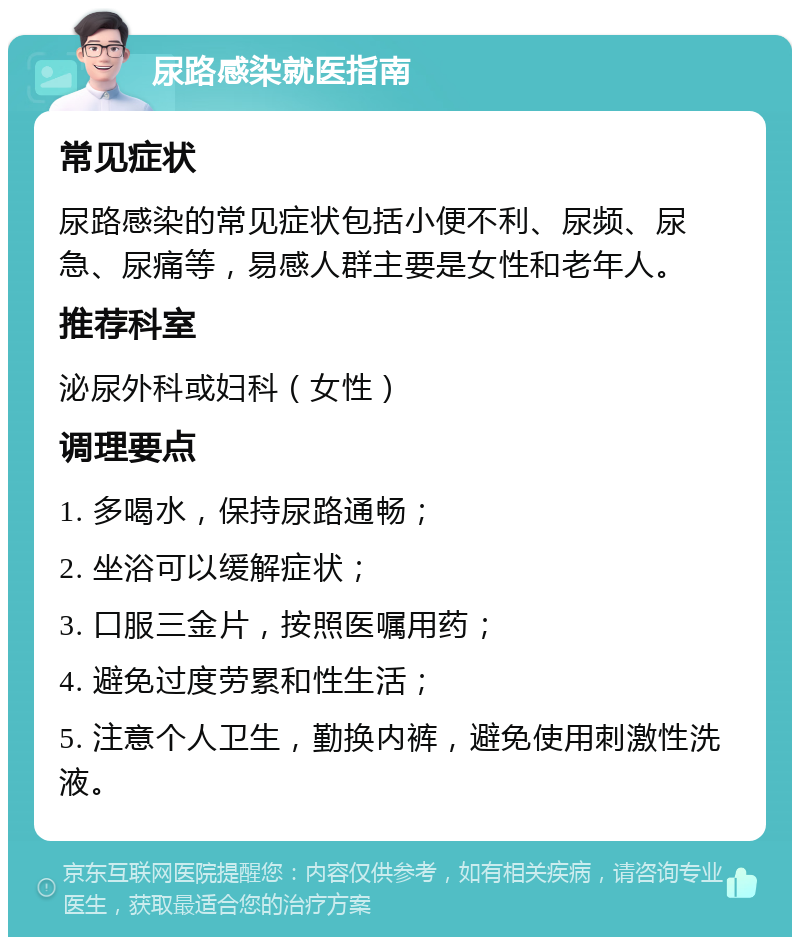 尿路感染就医指南

常见症状

尿路感染的常见症状包括小便不利、尿频、尿急、尿痛等，易感人群主要是女性和老年人。

推荐科室

泌尿外科或妇科（女性）

调理要点

1. 多喝水，保持尿路通畅；

2. 坐浴可以缓解症状；

3. 口服三金片，按照医嘱用药；

4. 避免过度劳累和性生活；

5. 注意个人卫生，勤换内裤，避免使用刺激性洗液。

京东互联网医院提醒您：内容仅供参考，如有相关疾病，请咨询专业医生，获取最适合您的治疗方案